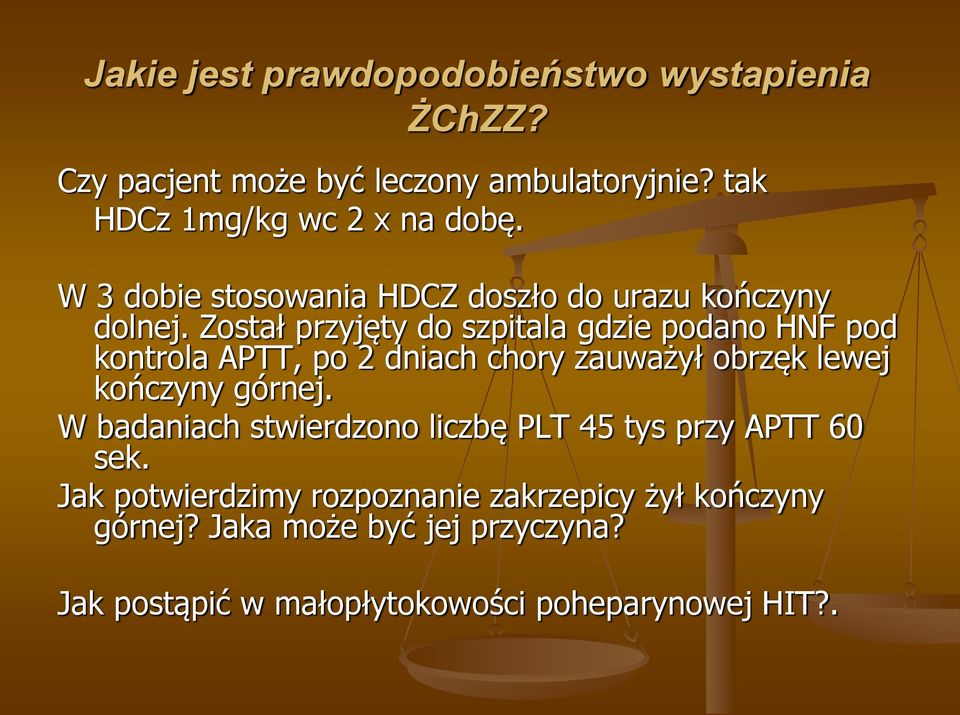 Jakie jest prawdopodobieństwo wystapienia ŻChZZ?

Czy pacjent może być leczony ambulatoryjnie? tak
HDCz 1mg/kg wc 2 x na dobę.

W 3 dobie stosowania HDCZ doszło do urazu kończyny dolnej. Został przyjęty do szpitala gdzie podano HNF pod kontrola APTT, po 2 dniach chory zauważył obrzęk lewej kończyny górnej.

W badaniach stwierdzono liczbę PLT 45 tys przy APTT 60 sek.

Jak potwierdzimy rozpoznanie zakrzepicy żył kończyny górnej? Jaka może być jej przyczyna?

Jak postąpić w małopłytokowości poheparynowej HIT?.